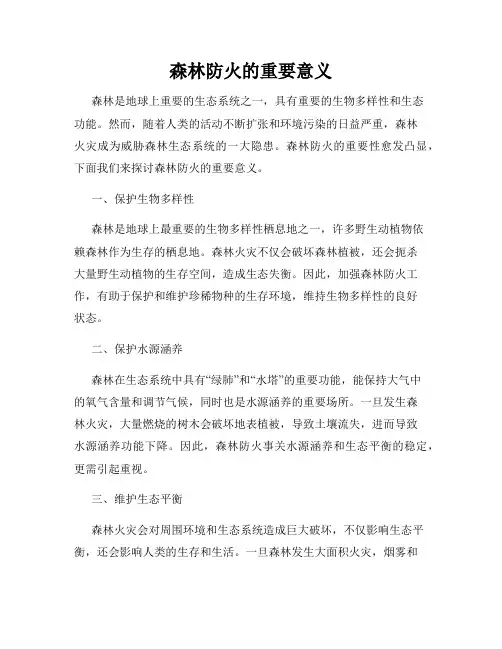 森林防火的重要意义

森林是地球上重要的生态系统之一，具有重要的生物多样性和生态功能。然而，随着人类的活动不断扩张和环境污染的日益严重，森林火灾成为威胁森林生态系统的一大隐患。森林防火的重要性愈发凸显，下面我们来探讨森林防火的重要意义。

一、保护生物多样性

森林是地球上最重要的生物多样性栖息地之一，许多野生动植物依赖森林作为生存的栖息地。森林火灾不仅会破坏森林植被，还会扼杀大量野生动植物的生存空间，造成生态失衡。因此，加强森林防火工作，有助于保护和维护珍稀物种的生存环境，维持生物多样性的良好状态。

二、保护水源涵养

森林在生态系统中具有“绿肺”和“水塔”的重要功能，能保持大气中的氧气含量和调节气候，同时也是水源涵养的重要场所。一旦发生森林火灾，大量燃烧的树木会破坏地表植被，导致土壤流失，进而导致水源涵养功能下降。因此，森林防火事关水源涵养和生态平衡的稳定，更需引起重视。

三、维护生态平衡

森林火灾会对周围环境和生态系统造成巨大破坏，不仅影响生态平衡，还会影响人类的生存和生活。一旦森林发生大面积火灾，烟雾和